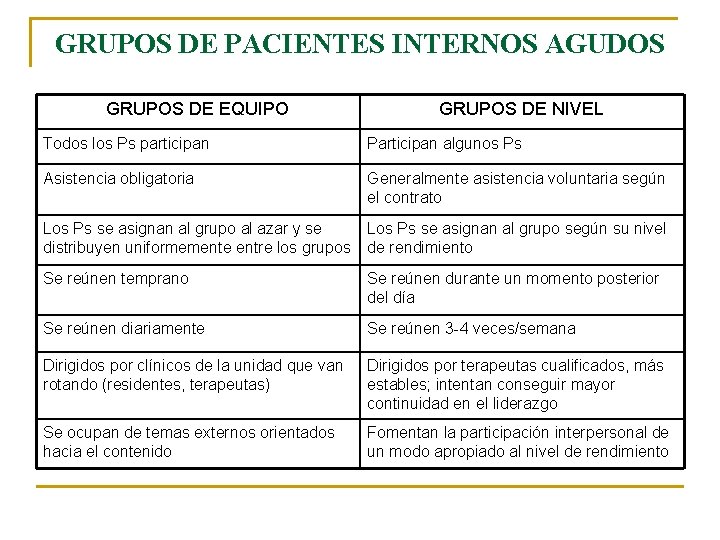 GRUPOS DE PACIENTES INTERNOS AGUDOS

| GRUPOS DE EQUIPO | GRUPOS DE NIVEL |
|---|---|
| Todos los Ps participan | Participan algunos Ps |
| Asistencia obligatoria | Generalmente asistencia voluntaria según el contrato |
| Los Ps se asignan al grupo al azar y se distribuyen uniformemente entre los grupos | Los Ps se asignan al grupo según su nivel de rendimiento |
| Se reúnen temprano | Se reúnen durante un momento posterior del día |
| Se reúnen diariamente | Se reúnen 3-4 veces/semana |
| Dirigidos por clínicos de la unidad que van rotando (residentes, terapeutas) | Dirigidos por terapeutas cualificados, más estables; intentan conseguir mayor continuidad en el liderazgo |
| Se ocupan de temas externos orientados hacia el contenido | Fomentan la participación interpersonal de un modo apropiado al nivel de rendimiento |